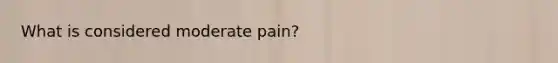 What is considered moderate pain?